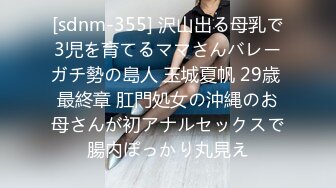 [sdnm-355] 沢山出る母乳で3児を育てるママさんバレーガチ勢の島人 玉城夏帆 29歳 最終章 肛門処女の沖縄のお母さんが初アナルセックスで腸内ぽっかり丸見え